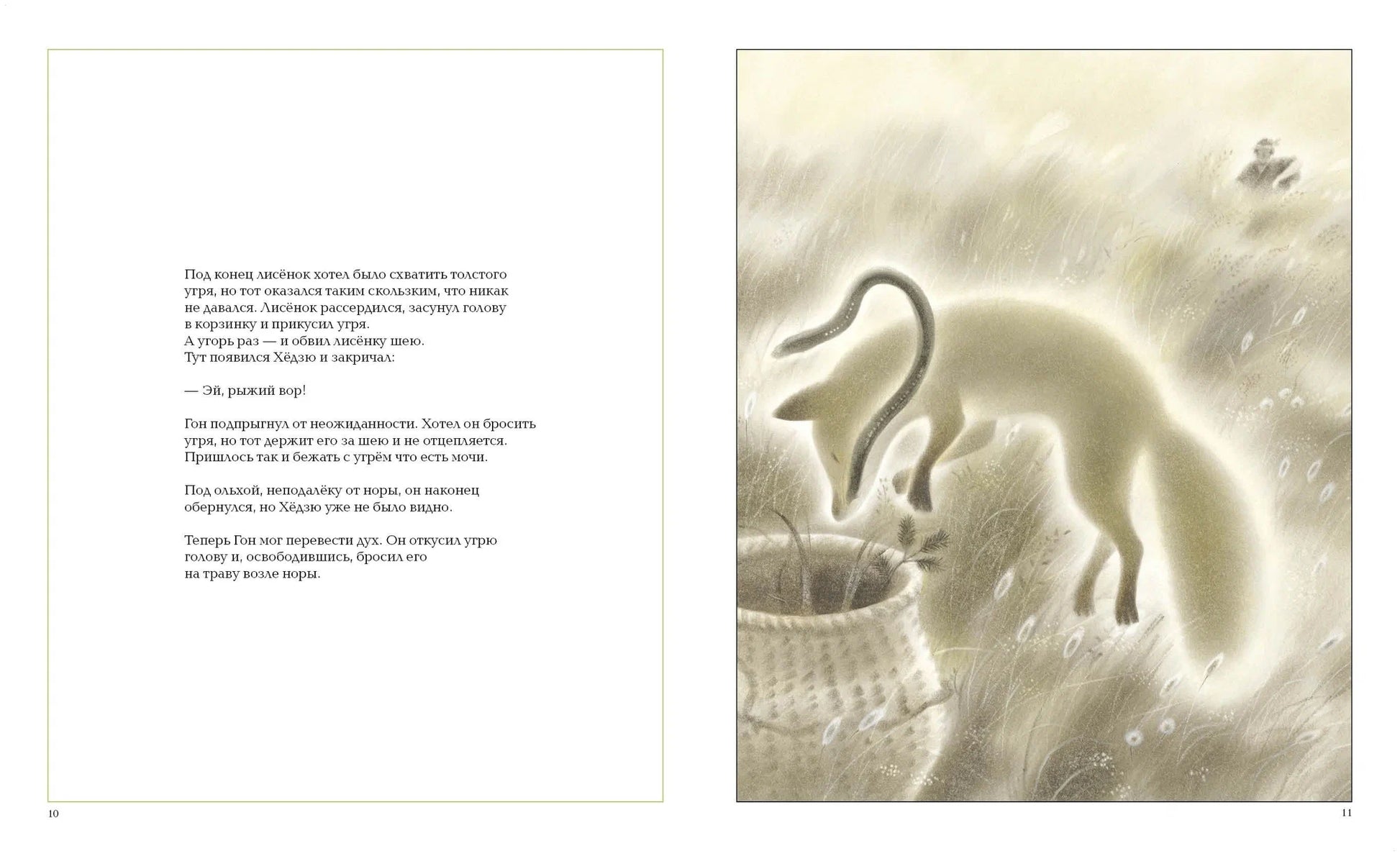 Под конец лисёнок хотел было схватить толстого угря, но тот оказался таким скользким, что никак не давался. Лисёнок рассердился, засунул голову в корзинку и прикусил угря.
А угорь раз — и обвил лисёнку шею.
Тут появился Хёдзю и закричал:

— Эй, рыжий вор!

Гон подпрыгнул от неожиданности. Хотел он бросить угря, но тот держит его за шею и не отцепляется. Пришлось так и бежать с угрём что есть мочи.

Под ольхой, неподалёку от норы, он наконец обернулся, но Хёдзю уже не было видно.

Теперь Гон мог перевести дух. Он откусил угрю голову и, освободившись, бросил его на траву возле норы.

10

11